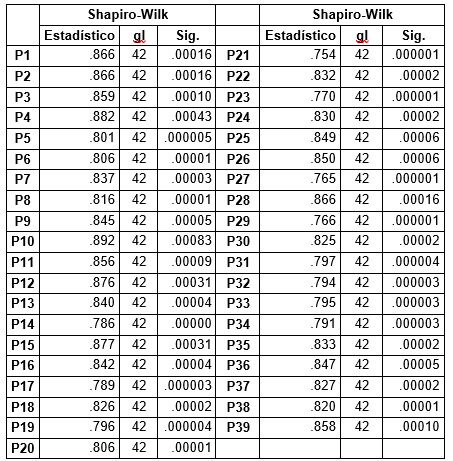 | | Shapiro-Wilk | | | | Shapiro-Wilk | | |
|---|---|---|---|---|---|---|---|
| | Estadístico | gl | Sig. | | Estadístico | gl | Sig. |
| P1 | .866 | 42 | .00016 | P21 | .754 | 42 | .000001 |
| P2 | .866 | 42 | .00016 | P22 | .832 | 42 | .00002 |
| P3 | .859 | 42 | .00010 | P23 | .770 | 42 | .000001 |
| P4 | .882 | 42 | .00043 | P24 | .830 | 42 | .00002 |
| P5 | .801 | 42 | .000005 | P25 | .849 | 42 | .00006 |
| P6 | .806 | 42 | .00001 | P26 | .850 | 42 | .00006 |
| P7 | .837 | 42 | .00003 | P27 | .765 | 42 | .000001 |
| P8 | .816 | 42 | .00001 | P28 | .866 | 42 | .00016 |
| P9 | .845 | 42 | .00005 | P29 | .766 | 42 | .000001 |
| P10 | .892 | 42 | .00083 | P30 | .825 | 42 | .00002 |
| P11 | .856 | 42 | .00009 | P31 | .797 | 42 | .000004 |
| P12 | .876 | 42 | .00031 | P32 | .794 | 42 | .000003 |
| P13 | .840 | 42 | .00004 | P33 | .795 | 42 | .000003 |
| P14 | .786 | 42 | .00000 | P34 | .791 | 42 | .000003 |
| P15 | .877 | 42 | .00031 | P35 | .833 | 42 | .00002 |
| P16 | .842 | 42 | .00004 | P36 | .847 | 42 | .00005 |
| P17 | .789 | 42 | .000003 | P37 | .827 | 42 | .00002 |
| P18 | .826 | 42 | .00002 | P38 | .820 | 42 | .00001 |
| P19 | .796 | 42 | .000004 | P39 | .858 | 42 | .00010 |
| P20 | .806 | 42 | .00001 | | | | |